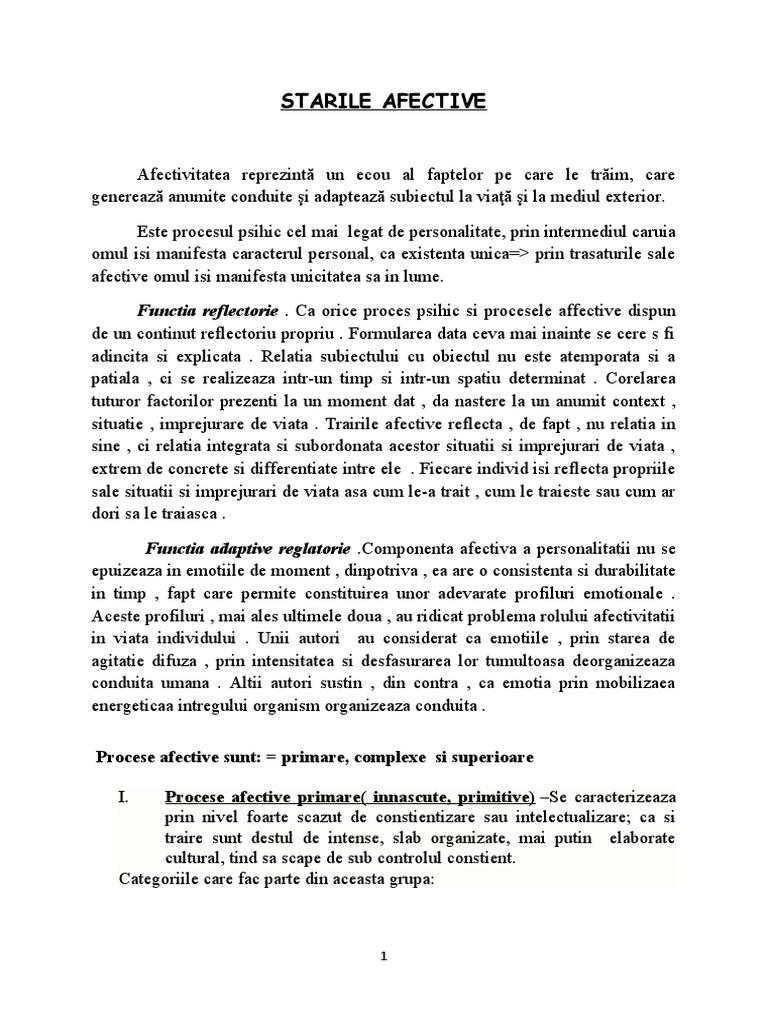 STARILE AFECTIVE

Afectivitatea reprezintă un ecou al faptelor pe care le trăim, care generează anumite conduite şi adaptează subiectul la viaţă şi la mediul exterior.

Este procesul psihic cel mai legat de personalitate, prin intermediul caruia omul isi manifesta caracterul personal, ca existenta unica=> prin trasaturile sale afective omul isi manifesta unicitatea sa in lume.

Functia reflectorie . Ca orice proces psihic si procesele affective dispun de un continut reflectoriu propriu . Formularea data ceva mai inainte se cere s fi adincita si explicata . Relatia subiectului cu obiectul nu este atemporata si a patiala , ci se realizeaza intr-un timp si intr-un spatiu determinat . Corelarea tuturor factorilor prezenti la un moment dat , da nastere la un anumit context , situatie , imprejurare de viata . Trairile afective reflecta , de fapt , nu relatia in sine , ci relatia integrata si subordonata acestor situatii si imprejurari de viata , extrem de concrete si differentiate intre ele . Fiecare individ isi reflecta propriile sale situatii si imprejurari de viata asa cum le-a trait , cum le traieste sau cum ar dori sa le traiasca .

Functia adaptive reglatorie .Componenta afectiva a personalitatii nu se epuizeaza in emotiile de moment , dinpotriva , ea are o consistenta si durabilitate in timp , fapt care permite constituirea unor adevarate profiluri emotionale . Aceste profiluri , mai ales ultimele doua , au ridicat problema rolului afectivitatii in viata individului . Unii autori au considerat ca emotiile , prin starea de agitatie difuza , prin intensitatea si desfasurarea lor tumultoasa deorganizeaza conduita umana . Altii autori sustin , din contra , ca emotia prin mobilizaea energeticaa intregului organism organizeaza conduita .

Procese afective sunt: = primare, complexe si superioare

I. Procese afective primare( innascute, primitive) –Se caracterizeaza prin nivel foarte scazut de constientizare sau intelectualizare; ca si traire sunt destul de intense, slab organizate, mai putin elaborate cultural, tind sa scape de sub controlul constient.
Categoriile care fac parte din aceasta grupa:

1